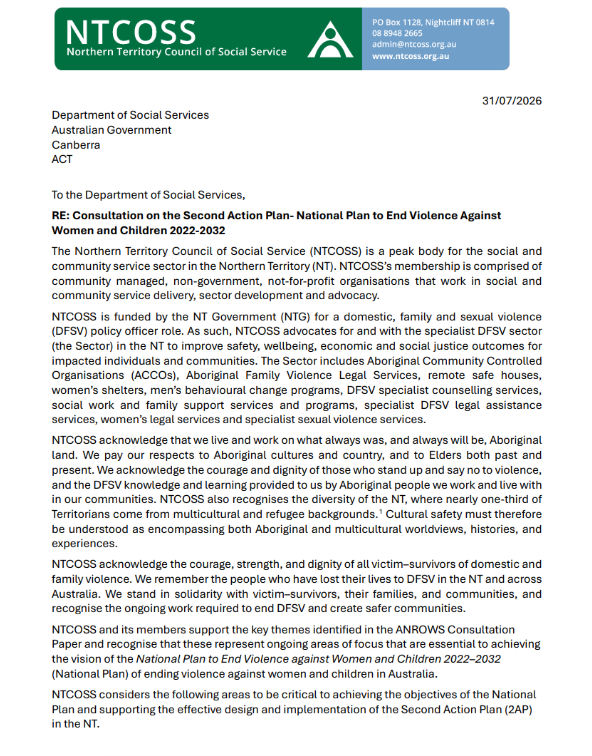 NTCOSS
Northern Territory Council of Social Service

PO Box 1128, Nightcliff NT 0814
08 8948 2665
admin@ntcoss.org.au
www.ntcoss.org.au

31/07/2026

Department of Social Services
Australian Government
Canberra
ACT

To the Department of Social Services,

RE: Consultation on the Second Action Plan- National Plan to End Violence Against Women and Children 2022-2032

The Northern Territory Council of Social Service (NTCOSS) is a peak body for the social and community service sector in the Northern Territory (NT). NTCOSS's membership is comprised of community managed, non-government, not-for-profit organisations that work in social and community service delivery, sector development and advocacy.

NTCOSS is funded by the NT Government (NTG) for a domestic, family and sexual violence (DFSV) policy officer role. As such, NTCOSS advocates for and with the specialist DFSV sector (the Sector) in the NT to improve safety, wellbeing, economic and social justice outcomes for impacted individuals and communities. The Sector includes Aboriginal Community Controlled Organisations (ACCOs), Aboriginal Family Violence Legal Services, remote safe houses, women's shelters, men's behavioural change programs, DFSV specialist counselling services, social work and family support services and programs, specialist DFSV legal assistance services, women's legal services and specialist sexual violence services.

NTCOSS acknowledge that we live and work on what always was, and always will be, Aboriginal land. We pay our respects to Aboriginal cultures and country, and to Elders both past and present. We acknowledge the courage and dignity of those who stand up and say no to violence, and the DFSV knowledge and learning provided to us by Aboriginal people we work and live with in our communities. NTCOSS also recognises the diversity of the NT, where nearly one-third of Territorians come from multicultural and refugee backgrounds.$^1$ Cultural safety must therefore be understood as encompassing both Aboriginal and multicultural worldviews, histories, and experiences.

NTCOSS acknowledge the courage, strength, and dignity of all victim–survivors of domestic and family violence. We remember the people who have lost their lives to DFSV in the NT and across Australia. We stand in solidarity with victim–survivors, their families, and communities, and recognise the ongoing work required to end DFSV and create safer communities.

NTCOSS and its members support the key themes identified in the ANROWS Consultation Paper and recognise that these represent ongoing areas of focus that are essential to achieving the vision of the National Plan to End Violence against Women and Children 2022–2032 (National Plan) of ending violence against women and children in Australia.

NTCOSS considers the following areas to be critical to achieving the objectives of the National Plan and supporting the effective design and implementation of the Second Action Plan (2AP) in the NT.